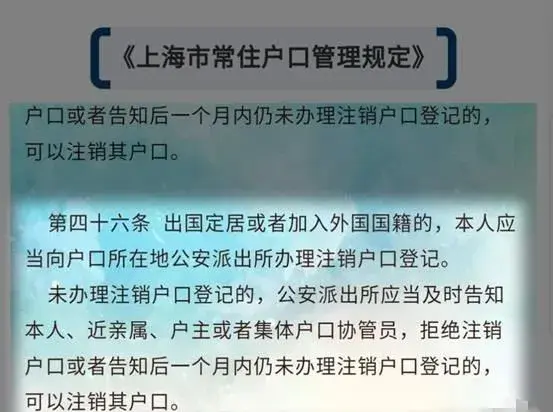 《上海市常住户口管理规定》

户口或者告知后一个月内仍未办理注销户口登记的，可以注销其户口。

第四十六条 出国定居或者加入外国国籍的，本人应当向户口所在地公安派出所办理注销户口登记。

未办理注销户口登记的，公安派出所应当及时告知本人、近亲属、户主或者集体户口协管员，拒绝注销户口或者告知后一个月内仍未办理注销户口登记的，可以注销其户口。